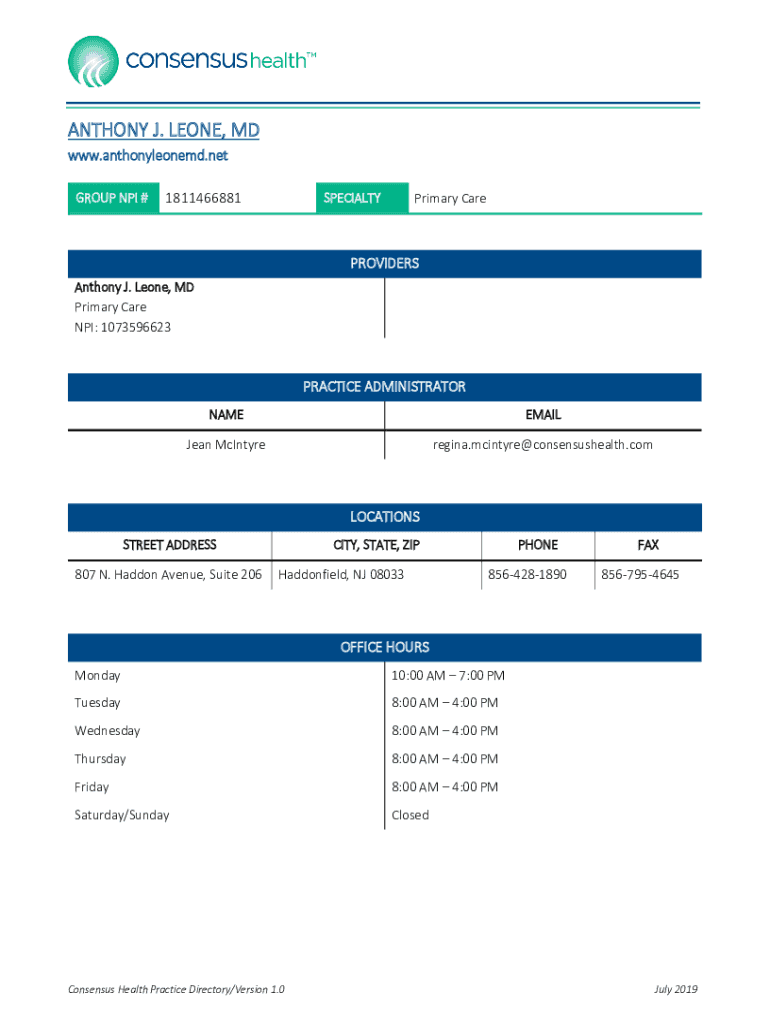 consensushealth™

ANTHONY J. LEONE, MD
www.anthonyleonemd.net

| GROUP NPI # | 1811466881 | SPECIALTY | Primary Care |
|---|---|---|---|

PROVIDERS

Anthony J. Leone, MD
Primary Care
NPI: 1073596623

PRACTICE ADMINISTRATOR

| NAME | EMAIL |
|---|---|
| Jean McIntyre | regina.mcintyre@consensushealth.com |

LOCATIONS

| STREET ADDRESS | CITY, STATE, ZIP | PHONE | FAX |
|---|---|---|---|
| 807 N. Haddon Avenue, Suite 206 | Haddonfield, NJ 08033 | 856-428-1890 | 856-795-4645 |

OFFICE HOURS

| Monday | 10:00 AM – 7:00 PM |
|---|---|
| Tuesday | 8:00 AM – 4:00 PM |
| Wednesday | 8:00 AM – 4:00 PM |
| Thursday | 8:00 AM – 4:00 PM |
| Friday | 8:00 AM – 4:00 PM |
| Saturday/Sunday | Closed |

Consensus Health Practice Directory/Version 1.0

July 2019